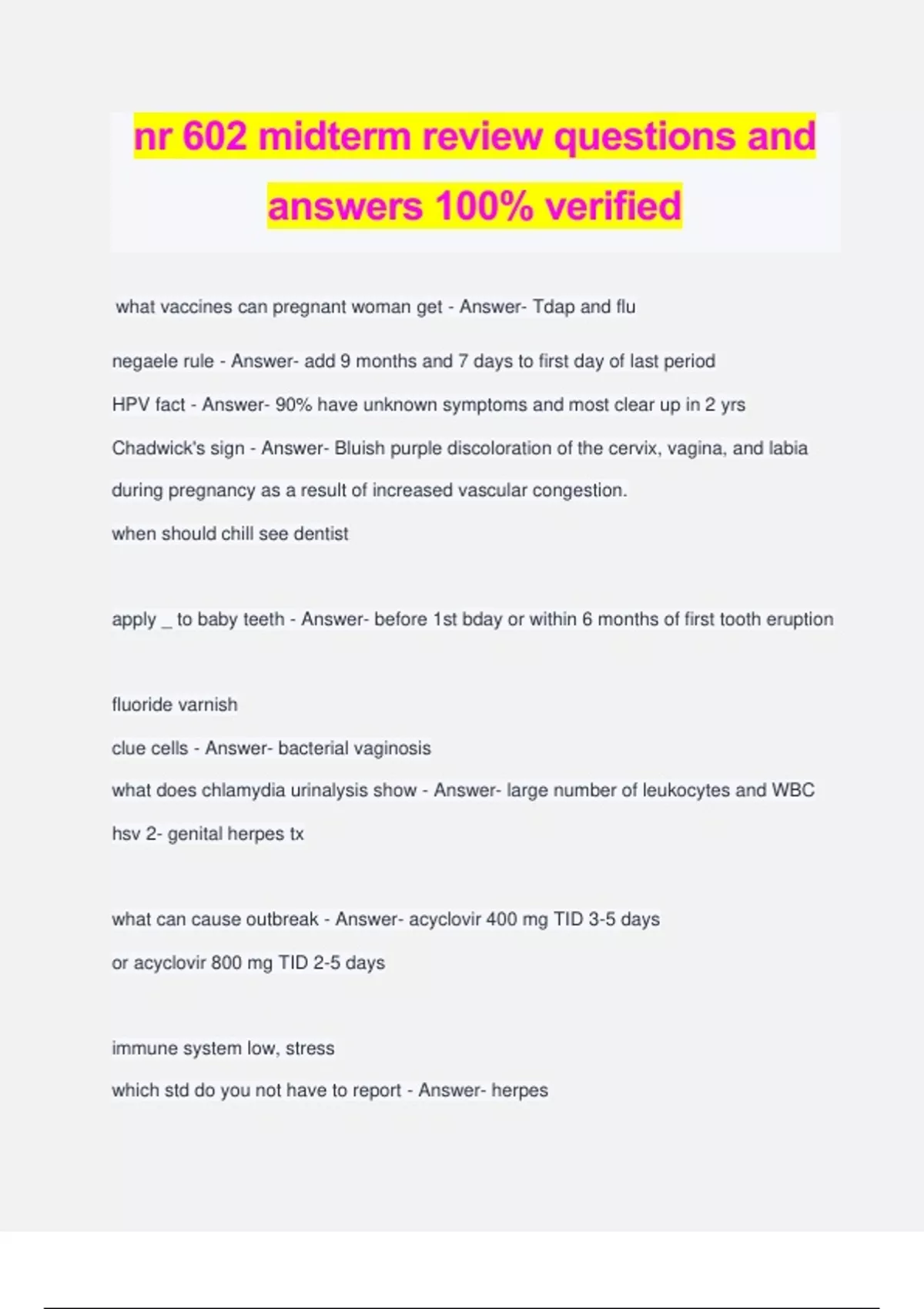 nr 602 midterm review questions and answers 100% verified

what vaccines can pregnant woman get - Answer- Tdap and flu

negaele rule - Answer- add 9 months and 7 days to first day of last period

HPV fact - Answer- 90% have unknown symptoms and most clear up in 2 yrs

Chadwick's sign - Answer- Bluish purple discoloration of the cervix, vagina, and labia during pregnancy as a result of increased vascular congestion.

when should chill see dentist

apply _ to baby teeth - Answer- before 1st bday or within 6 months of first tooth eruption

fluoride varnish

clue cells - Answer- bacterial vaginosis

what does chlamydia urinalysis show - Answer- large number of leukocytes and WBC

hsv 2- genital herpes tx

what can cause outbreak - Answer- acyclovir 400 mg TID 3-5 days

or acyclovir 800 mg TID 2-5 days

immune system low, stress

which std do you not have to report - Answer- herpes